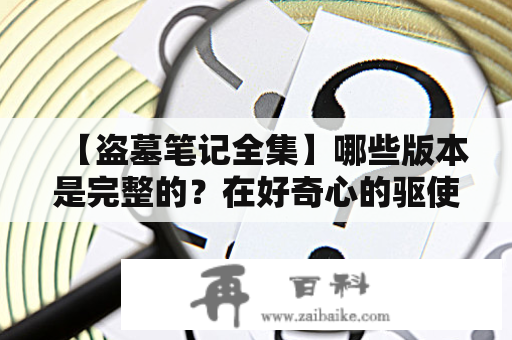 【盗墓笔记全集】哪些版本是完整的？在好奇心的驱使

再 百科
www.zaibaike.com